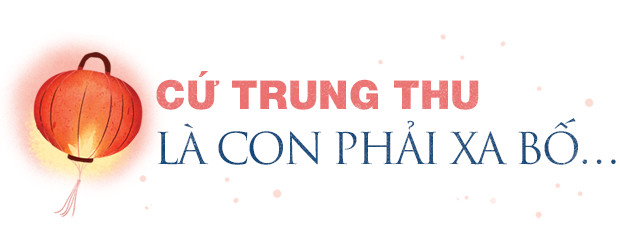 CỨ TRUNG THU
LÀ CON PHẢI XA BỐ...